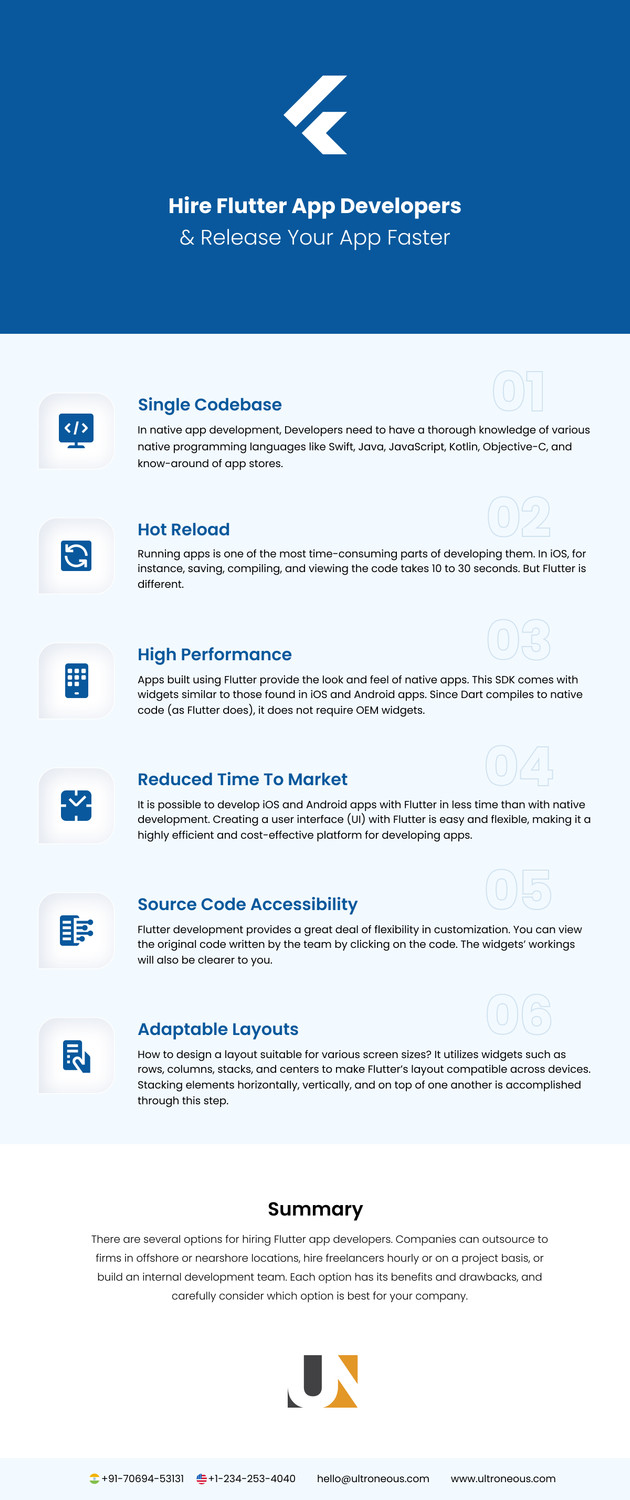 Hire Flutter App Developers
& Release Your App Faster

01
Single Codebase
In native app development, Developers need to have a thorough knowledge of various native programming languages like Swift, Java, JavaScript, Kotlin, Objective-C, and know-around of app stores.

02
Hot Reload
Running apps is one of the most time-consuming parts of developing them. In iOS, for instance, saving, compiling, and viewing the code takes 10 to 30 seconds. But Flutter is different.

03
High Performance
Apps built using Flutter provide the look and feel of native apps. This SDK comes with widgets similar to those found in iOS and Android apps. Since Dart compiles to native code (as Flutter does), it does not require OEM widgets.

04
Reduced Time To Market
It is possible to develop iOS and Android apps with Flutter in less time than with native development. Creating a user interface (UI) with Flutter is easy and flexible, making it a highly efficient and cost-effective platform for developing apps.

05
Source Code Accessibility
Flutter development provides a great deal of flexibility in customization. You can view the original code written by the team by clicking on the code. The widgets' workings will also be clearer to you.

06
Adaptable Layouts
How to design a layout suitable for various screen sizes? It utilizes widgets such as rows, columns, stacks, and centers to make Flutter's layout compatible across devices. Stacking elements horizontally, vertically, and on top of one another is accomplished through this step.

Summary
There are several options for hiring Flutter app developers. Companies can outsource to firms in offshore or nearshore locations, hire freelancers hourly or on a project basis, or build an internal development team. Each option has its benefits and drawbacks, and carefully consider which option is best for your company.

+91-70694-53131 +1-234-253-4040 hello@ultroneous.com www.ultroneous.com